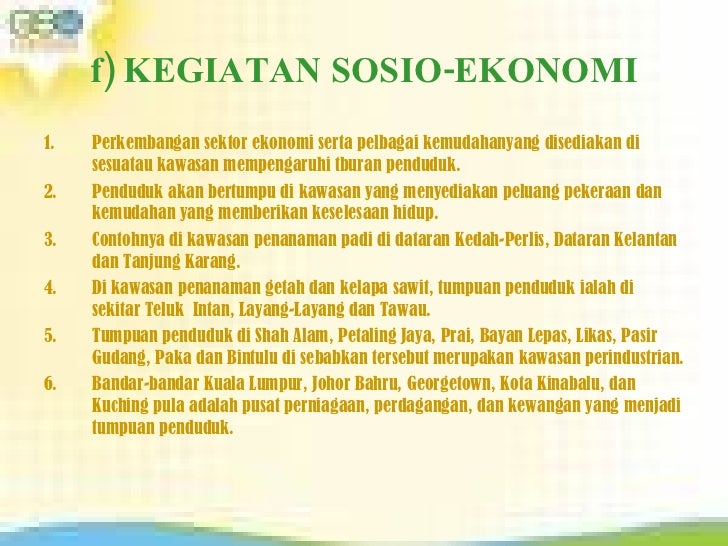 f) KEGIATAN SOSIO-EKONOMI

1. Perkembangan sektor ekonomi serta pelbagai kemudahanyang disediakan di sesuatau kawasan mempengaruhi tburan penduduk.

2. Penduduk akan bertumpu di kawasan yang menyediakan peluang pekeraan dan kemudahan yang memberikan keselesaan hidup.

3. Contohnya di kawasan penanaman padi di dataran Kedah-Perlis, Dataran Kelantan dan Tanjung Karang.

4. Di kawasan penanaman getah dan kelapa sawit, tumpuan penduduk ialah di sekitar Teluk Intan, Layang-Layang dan Tawau.

5. Tumpuan penduduk di Shah Alam, Petaling Jaya, Prai, Bayan Lepas, Likas, Pasir Gudang, Paka dan Bintulu di sebabkan tersebut merupakan kawasan perindustrian.

6. Bandar-bandar Kuala Lumpur, Johor Bahru, Georgetown, Kota Kinabalu, dan Kuching pula adalah pusat perniagaan, perdagangan, dan kewangan yang menjadi tumpuan penduduk.